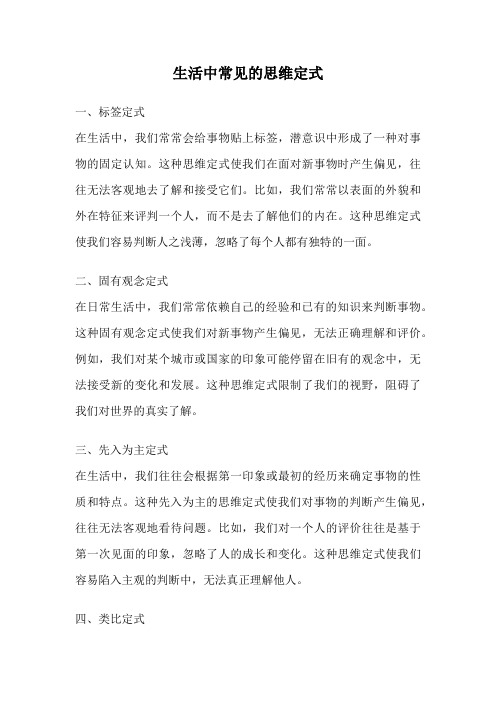 生活中常见的思维定式

一、标签定式

在生活中，我们常常会给事物贴上标签，潜意识中形成了一种对事物的固定认知。这种思维定式使我们在面对新事物时产生偏见，往往无法客观地去了解和接受它们。比如，我们常常以表面的外貌和外在特征来评判一个人，而不是去了解他们的内在。这种思维定式使我们容易判断人之浅薄，忽略了每个人都有独特的一面。

二、固有观念定式

在日常生活中，我们常常依赖自己的经验和已有的知识来判断事物。这种固有观念定式使我们对新事物产生偏见，无法正确理解和评价。例如，我们对某个城市或国家的印象可能停留在旧有的观念中，无法接受新的变化和发展。这种思维定式限制了我们的视野，阻碍了我们对世界的真实了解。

三、先入为主定式

在生活中，我们往往会根据第一印象或最初的经历来确定事物的性质和特点。这种先入为主的思维定式使我们对事物的判断产生偏见，往往无法客观地看待问题。比如，我们对一个人的评价往往是基于第一次见面的印象，忽略了人的成长和变化。这种思维定式使我们容易陷入主观的判断中，无法真正理解他人。

四、类比定式